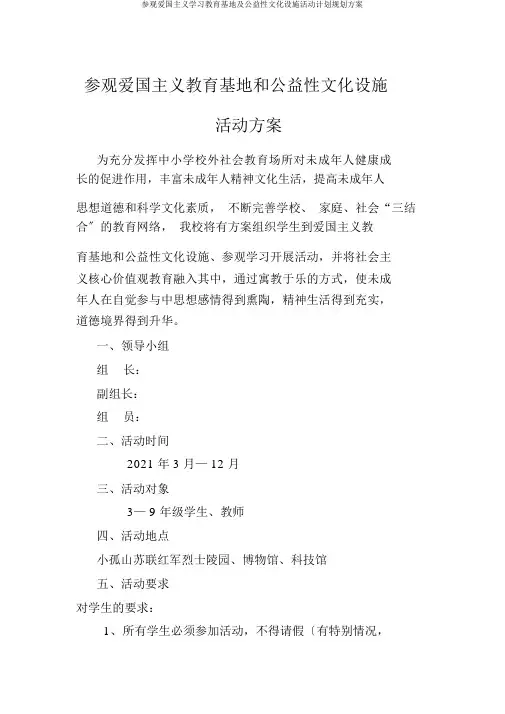 参观爱国主义学习教育基地及公益性文化设施活动计划规划方案

参观爱国主义教育基地和公益性文化设施

活动方案

为充分发挥中小学校外社会教育场所对未成年人健康成长的促进作用，丰富未成年人精神文化生活，提高未成年人思想道德和科学文化素质，不断完善学校、家庭、社会“三结合”的教育网络，我校将有方案组织学生到爱国主义教育基地和公益性文化设施、参观学习开展活动，并将社会主义核心价值观教育融入其中，通过寓教于乐的方式，使未成年人在自觉参与中思想感情得到熏陶，精神生活得到充实，道德境界得到升华。

一、领导小组

组 长：

副组长：

组 员：

二、活动时间

2021 年 3 月— 12 月

三、活动对象

3— 9 年级学生、教师

四、活动地点

小孤山苏联红军烈士陵园、博物馆、科技馆

五、活动要求

对学生的要求：

1、所有学生必须参加活动，不得请假〔有特别情况，